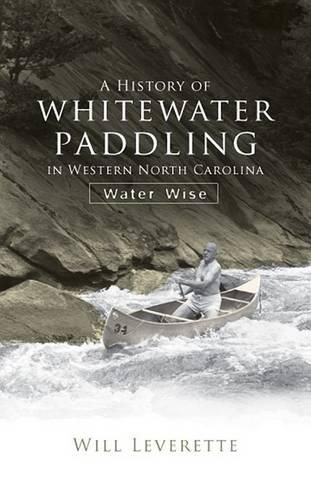 A History of
WHITEWATER PADDLING
in Western North Carolina

Water Wise

34

Will Leverette